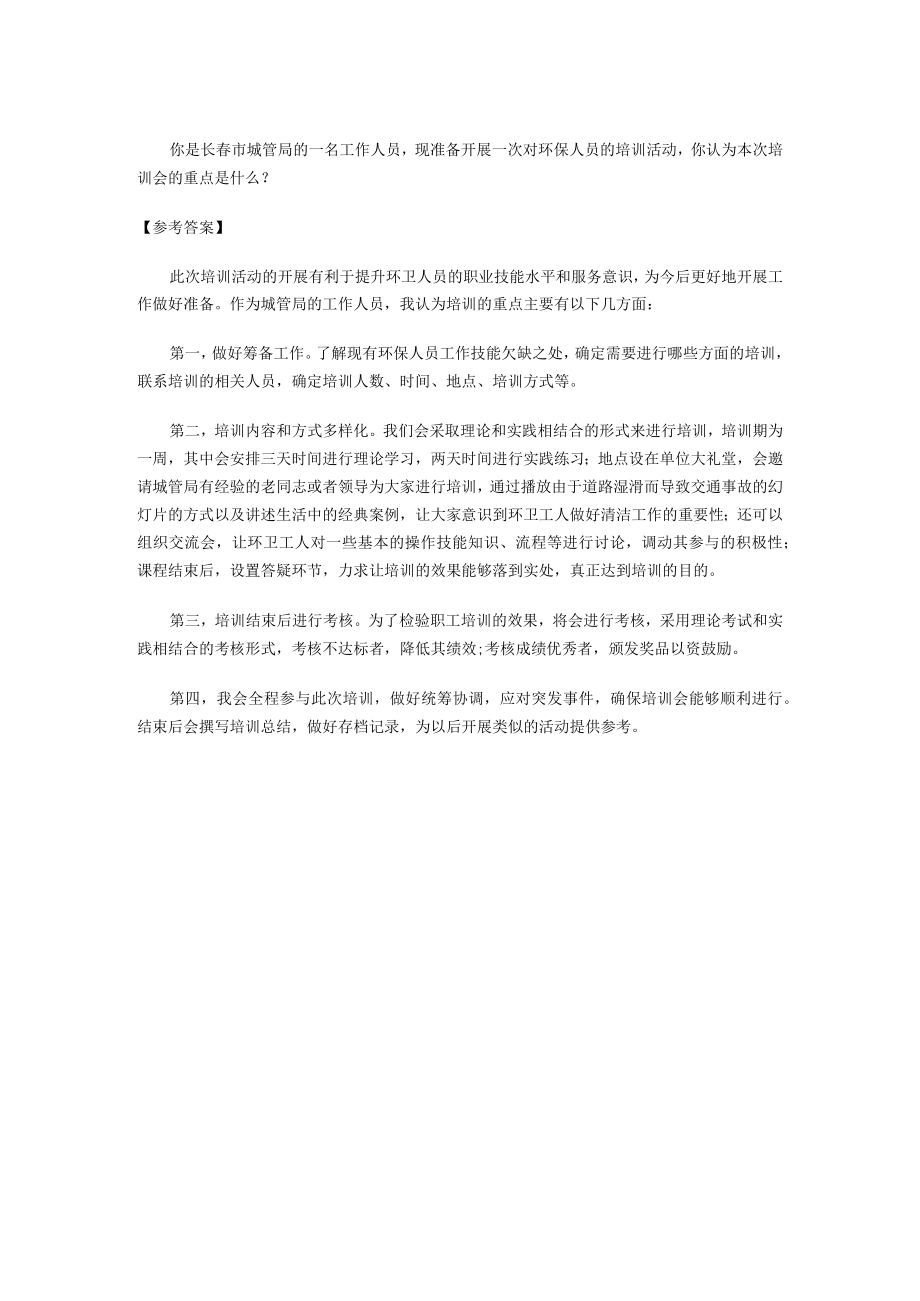 你是长春市城管局的一名工作人员，现准备开展一次对环保人员的培训活动，你认为本次培训会的重点是什么？

【参考答案】

此次培训活动的开展有利于提升环卫人员的职业技能水平和服务意识，为今后更好地开展工作做好准备。作为城管局的工作人员，我认为培训的重点主要有以下几方面：

第一，做好筹备工作。了解现有环保人员工作技能欠缺之处，确定需要进行哪些方面的培训，联系培训的相关人员，确定培训人数、时间、地点、培训方式等。

第二，培训内容和方式多样化。我们会采取理论和实践相结合的形式来进行培训，培训期为一周，其中会安排三天时间进行理论学习，两天时间进行实践练习；地点设在单位大礼堂，会邀请城管局有经验的老同志或者领导为大家进行培训，通过播放由于道路湿滑而导致交通事故的幻灯片的方式以及讲述生活中的经典案例，让大家意识到环卫工人做好清洁工作的重要性；还可以组织交流会，让环卫工人对一些基本的操作技能知识、流程等进行讨论，调动其参与的积极性；课程结束后，设置答疑环节，力求让培训的效果能够落到实处，真正达到培训的目的。

第三，培训结束后进行考核。为了检验职工培训的效果，将会进行考核，采用理论考试和实践相结合的考核形式，考核不达标者，降低其绩效;考核成绩优秀者，颁发奖品以资鼓励。

第四，我会全程参与此次培训，做好统筹协调，应对突发事件，确保培训会能够顺利进行。结束后会撰写培训总结，做好存档记录，为以后开展类似的活动提供参考。